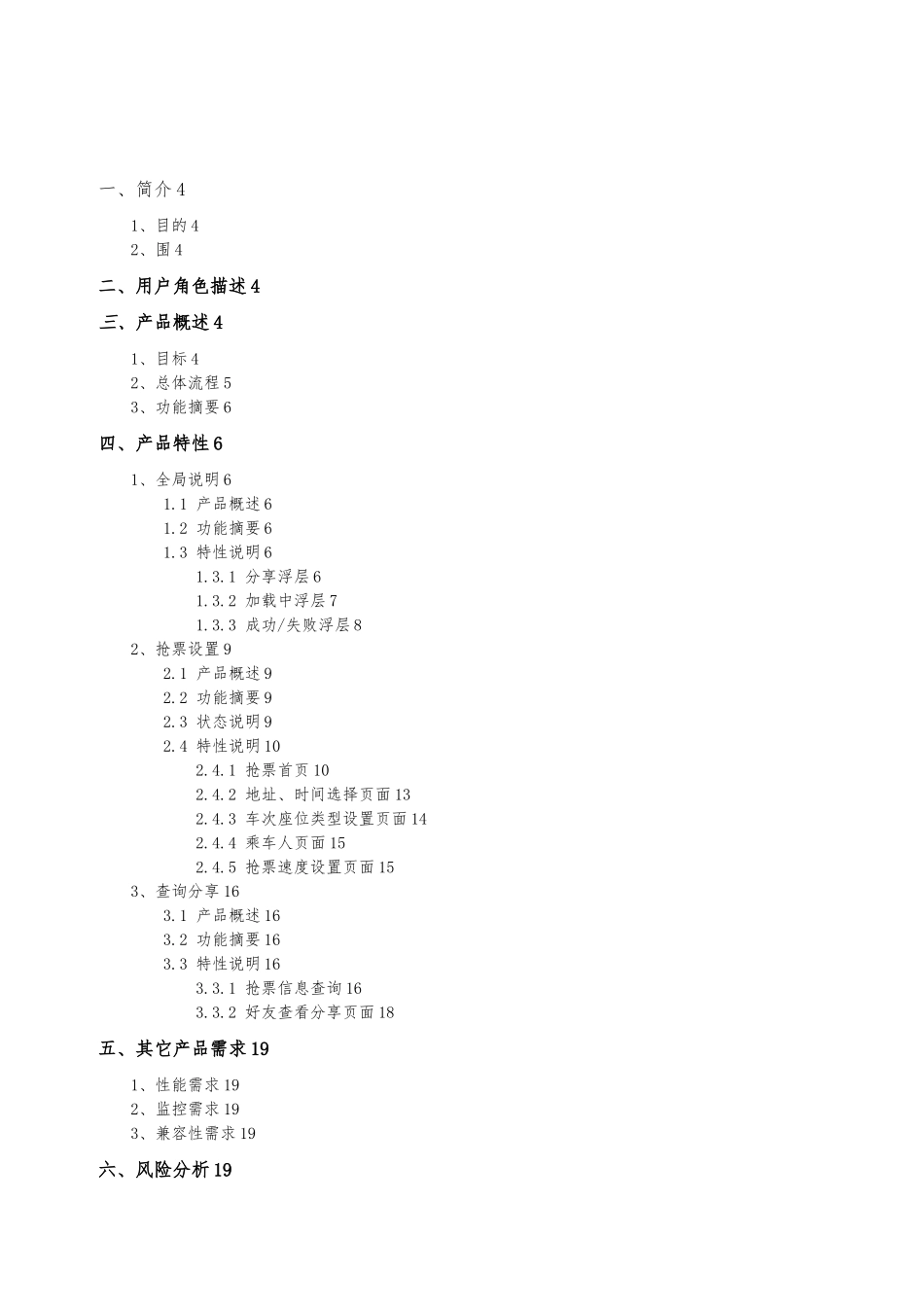 一、简介 4

1、目的 4
2、围 4

二、用户角色描述 4

三、产品概述 4

1、目标 4
2、总体流程 5
3、功能摘要 6

四、产品特性 6

1、全局说明 6
1.1 产品概述 6
1.2 功能摘要 6
1.3 特性说明 6
1.3.1 分享浮层 6
1.3.2 加载中浮层 7
1.3.3 成功/失败浮层 8
2、抢票设置 9
2.1 产品概述 9
2.2 功能摘要 9
2.3 状态说明 9
2.4 特性说明 10
2.4.1 抢票首页 10
2.4.2 地址、时间选择页面 13
2.4.3 车次座位类型设置页面 14
2.4.4 乘车人页面 15
2.4.5 抢票速度设置页面 15
3、查询分享 16
3.1 产品概述 16
3.2 功能摘要 16
3.3 特性说明 16
3.3.1 抢票信息查询 16
3.3.2 好友查看分享页面 18

五、其它产品需求 19

1、性能需求 19
2、监控需求 19
3、兼容性需求 19

六、风险分析 19